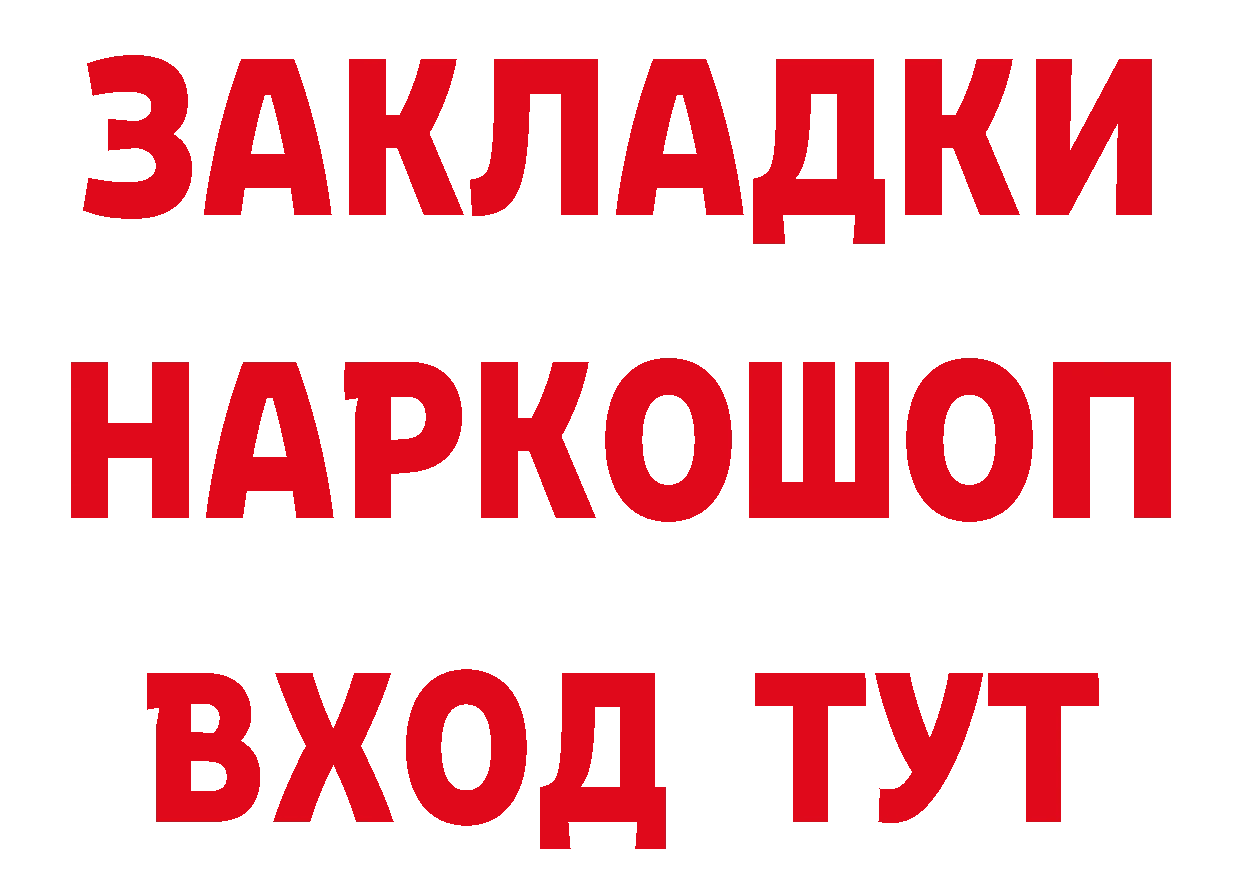 ЗАКЛАДКИ НАРКОШОП ВХОД ТУТ